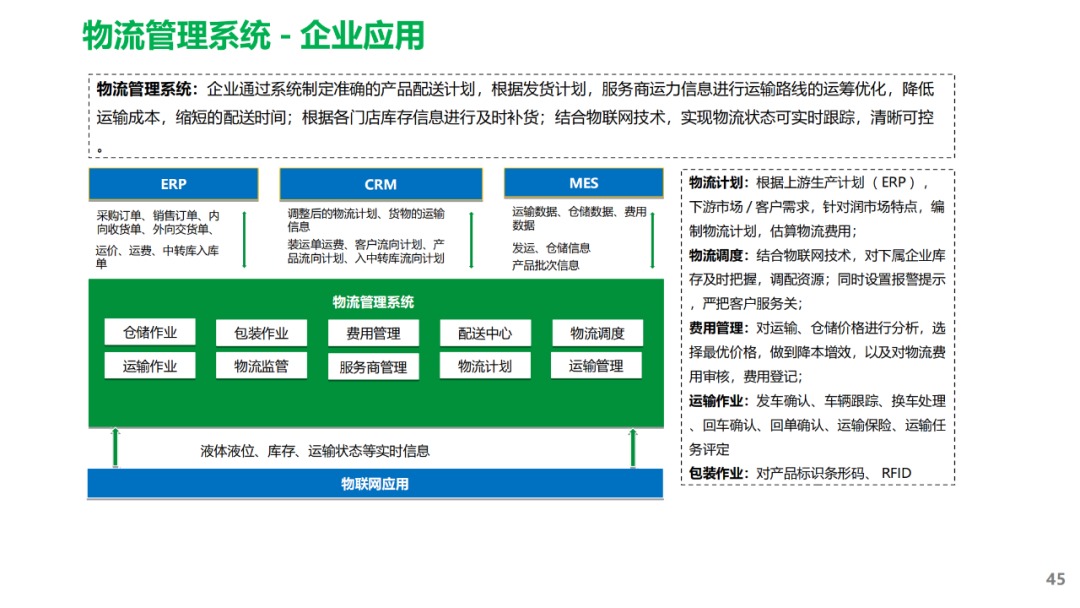 物流管理系统 - 企业应用

物流管理系统：企业通过系统制定准确的产品配送计划，根据发货计划，服务商运力信息进行运输路线的运筹优化，降低运输成本，缩短的配送时间；根据各门店库存信息进行及时补货；结合物联网技术，实现物流状态可实时跟踪，清晰可控。

ERP

采购订单、销售订单、内向收货单、外向交货单、

运价、运费、中转库入库单

CRM

调整后的物流计划、货物的运输信息

装运单运费、客户流向计划、产品流向计划、入中转库流向计划

MES

运输数据、仓储数据、费用数据

发运、仓储信息

产品批次信息

物流管理系统

仓储作业

包装作业

费用管理

配送中心

物流调度

运输作业

物流监管

服务商管理

物流计划

运输管理

液体液位、库存、运输状态等实时信息

物联网应用

物流计划：根据上游生产计划（ERP），下游市场 / 客户需求，针对润市场特点，编制物流计划，估算物流费用；

物流调度：结合物联网技术，对下属企业库存及时把握，调配资源；同时设置报警提示，严把客户服务关；

费用管理：对运输、仓储价格进行分析，选择最优价格，做到降本增效，以及对物流费用审核，费用登记；

运输作业：发车确认、车辆跟踪、换车处理、回车确认、回单确认、运输保险、运输任务评定

包装作业：对产品标识条形码、 RFID

45